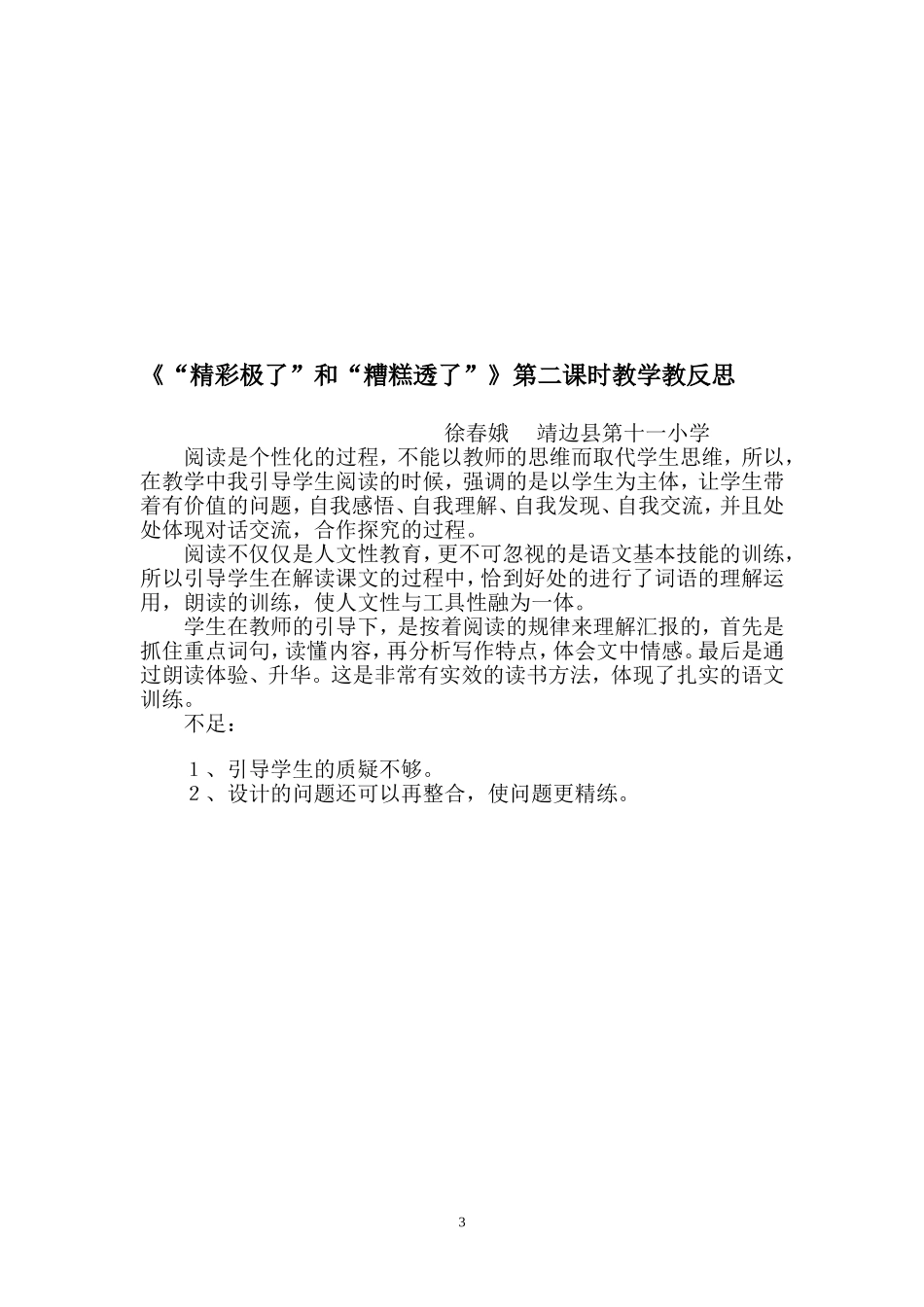 《“精彩极了”和“糟糕透了”》第二课时教学教反思

徐春娥　靖边县第十一小学

阅读是个性化的过程，不能以教师的思维而取代学生思维，所以，在教学中我引导学生阅读的时候，强调的是以学生为主体，让学生带着有价值的问题，自我感悟、自我理解、自我发现、自我交流，并且处处体现对话交流，合作探究的过程。

阅读不仅仅是人文性教育，更不可忽视的是语文基本技能的训练，所以引导学生在解读课文的过程中，恰到好处的进行了词语的理解运用，朗读的训练，使人文性与工具性融为一体。

学生在教师的引导下，是按着阅读的规律来理解汇报的，首先是抓住重点词句，读懂内容，再分析写作特点，体会文中情感。最后是通过朗读体验、升华。这是非常有实效的读书方法，体现了扎实的语文训练。

不足：

１、引导学生的质疑不够。
２、设计的问题还可以再整合，使问题更精练。

3